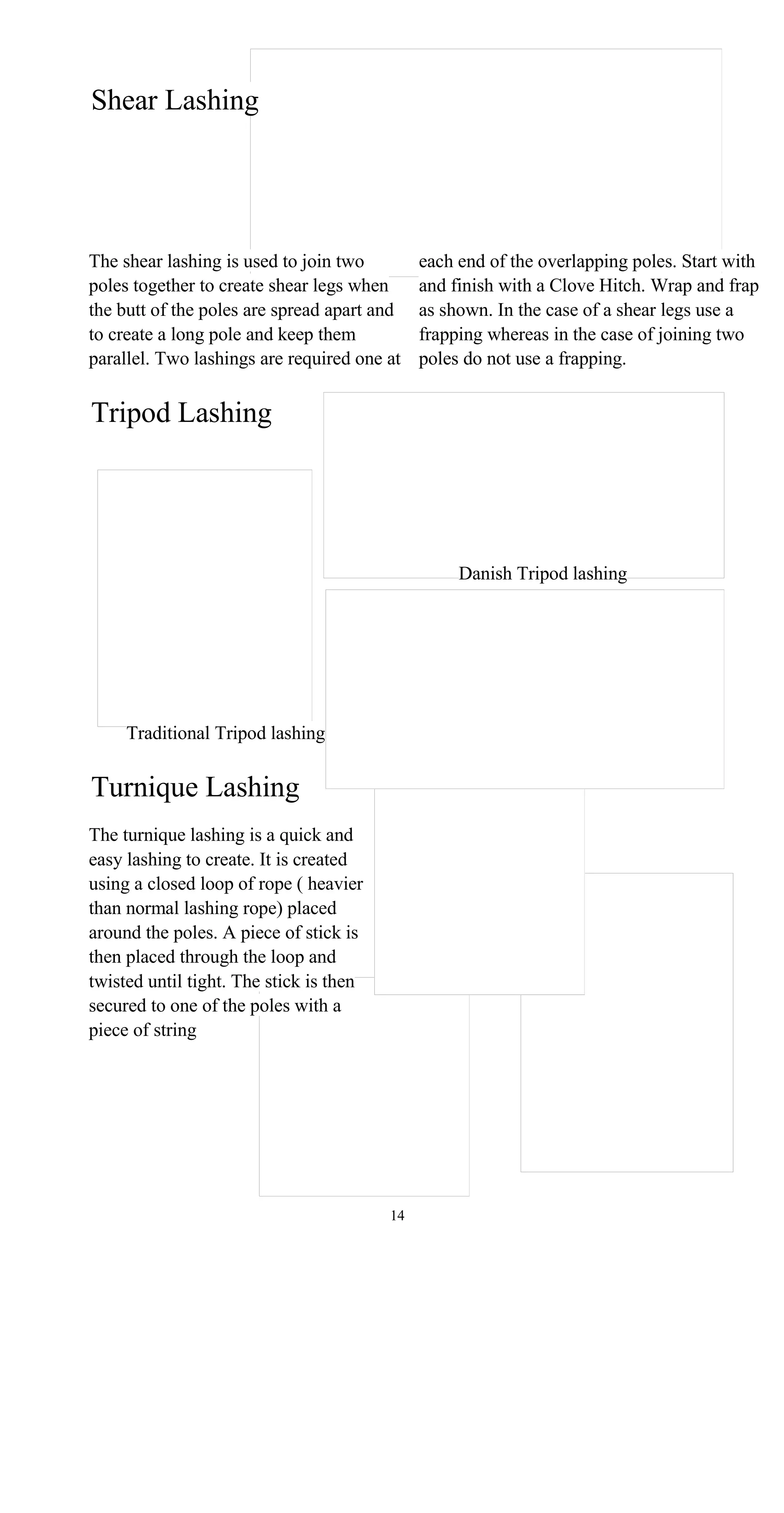 Shear Lashing

The shear lashing is used to join two poles together to create shear legs when the butt of the poles are spread apart and to create a long pole and keep them parallel. Two lashings are required one at each end of the overlapping poles. Start with and finish with a Clove Hitch. Wrap and frap as shown. In the case of a shear legs use a frapping whereas in the case of joining two poles do not use a frapping.

Tripod Lashing

Danish Tripod lashing

Traditional Tripod lashing

Turnique Lashing

The turnique lashing is a quick and easy lashing to create. It is created using a closed loop of rope ( heavier than normal lashing rope) placed around the poles. A piece of stick is then placed through the loop and twisted until tight. The stick is then secured to one of the poles with a piece of string

14